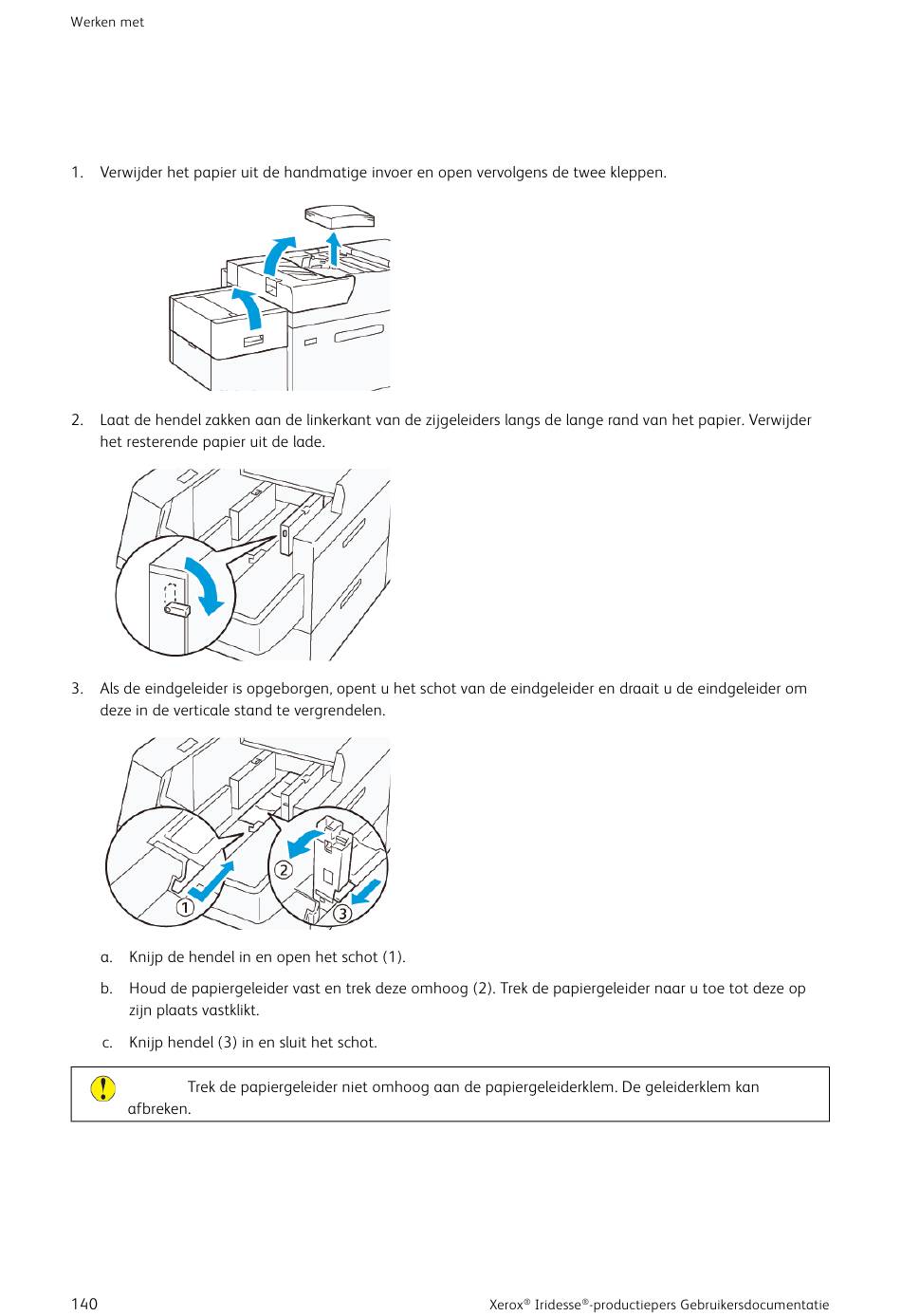 Werken met

1. Verwijder het papier uit de handmatige invoer en open vervolgens de twee kleppen.

2. Laat de hendel zakken aan de linkerkant van de zijgeleiders langs de lange rand van het papier. Verwijder het resterende papier uit de lade.

3. Als de eindgeleider is opgeborgen, opent u het schot van de eindgeleider en draait u de eindgeleider om deze in de verticale stand te vergrendelen.

1
2
3

a. Knijp de hendel in en open het schot (1).

b. Houd de papiergeleider vast en trek deze omhoog (2). Trek de papiergeleider naar u toe tot deze op zijn plaats vastklikt.

c. Knijp hendel (3) in en sluit het schot.

Trek de papiergeleider niet omhoog aan de papiergeleiderklem. De geleiderklem kan afbreken.

140

Xerox® Iridesse®-productiepers Gebruikersdocumentatie